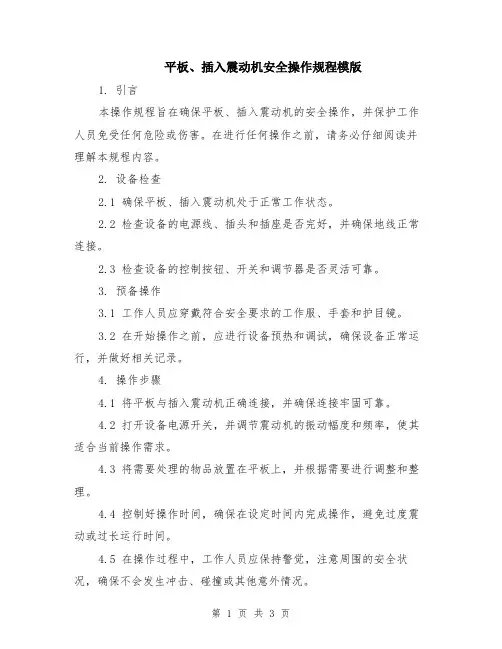 平板、插入震动机安全操作规程模版

1. 引言

本操作规程旨在确保平板、插入震动机的安全操作，并保护工作人员免受任何危险或伤害。在进行任何操作之前，请务必仔细阅读并理解本规程内容。

2. 设备检查

2.1 确保平板、插入震动机处于正常工作状态。

2.2 检查设备的电源线、插头和插座是否完好，并确保地线正常连接。

2.3 检查设备的控制按钮、开关和调节器是否灵活可靠。

3. 预备操作

3.1 工作人员应穿戴符合安全要求的工作服、手套和护目镜。

3.2 在开始操作之前，应进行设备预热和调试，确保设备正常运行，并做好相关记录。

4. 操作步骤

4.1 将平板与插入震动机正确连接，并确保连接牢固可靠。

4.2 打开设备电源开关，并调节震动机的振动幅度和频率，使其适合当前操作需求。

4.3 将需要处理的物品放置在平板上，并根据需要进行调整和整理。

4.4 控制好操作时间，确保在设定时间内完成操作，避免过度震动或过长运行时间。

4.5 在操作过程中，工作人员应保持警觉，注意周围的安全状况，确保不会发生冲击、碰撞或其他意外情况。

第 1 页 共 3 页